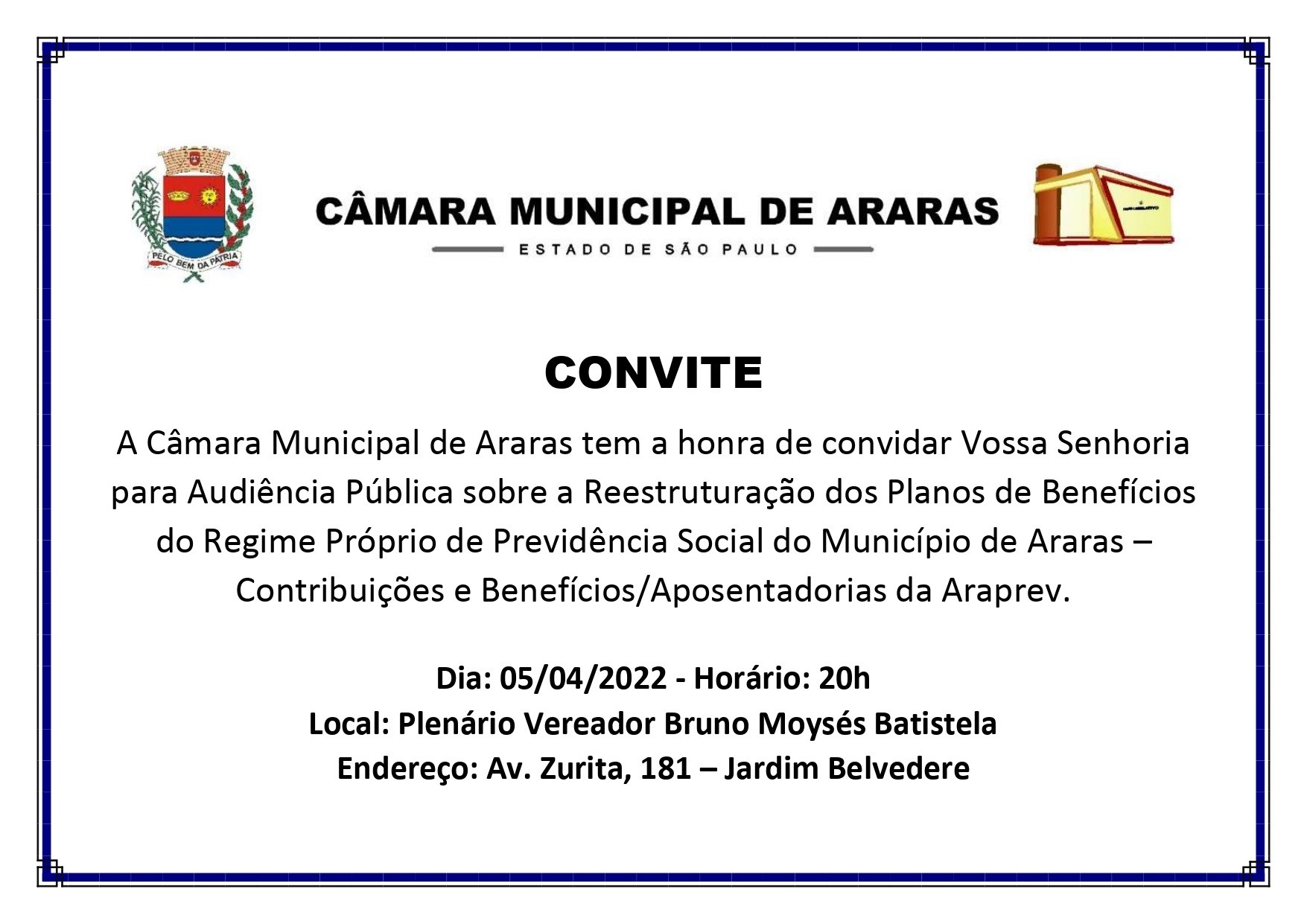 PELO BEM DA PÁTRIA

CÂMARA MUNICIPAL DE ARARAS
ESTADO DE SÃO PAULO

CONVITE

A Câmara Municipal de Araras tem a honra de convidar Vossa Senhoria para Audiência Pública sobre a Reestruturação dos Planos de Benefícios do Regime Próprio de Previdência Social do Município de Araras – Contribuições e Benefícios/Aposentadorias da Araprev.

Dia: 05/04/2022 - Horário: 20h
Local: Plenário Vereador Bruno Moysés Batistela
Endereço: Av. Zurita, 181 – Jardim Belvedere